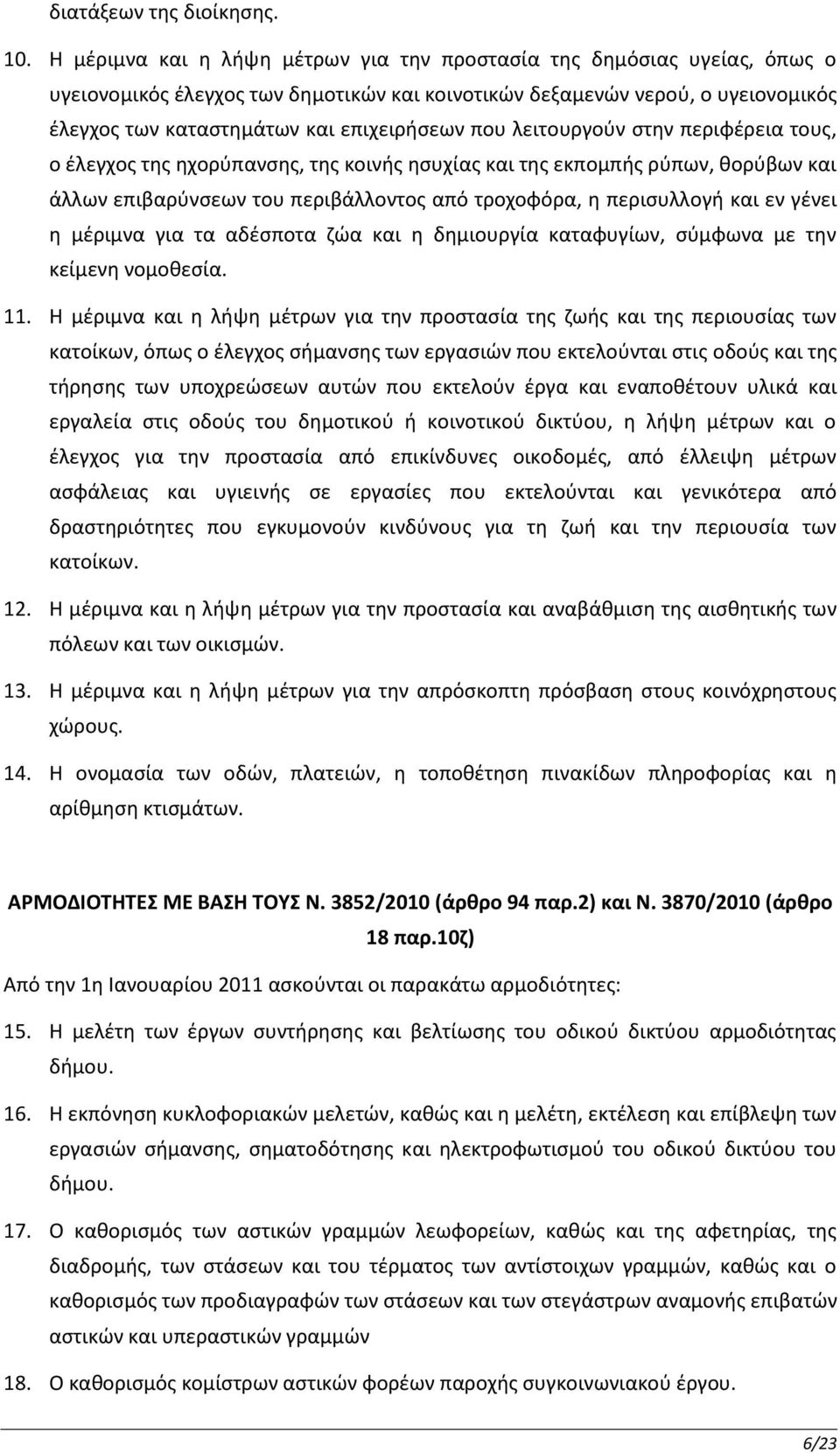 διατάξεων της διοίκησης.

10. Η μέριμνα και η λήψη μέτρων για την προστασία της δημόσιας υγείας, όπως ο υγειονομικός έλεγχος των δημοτικών και κοινοτικών δεξαμενών νερού, ο υγειονομικός έλεγχος των καταστημάτων και επιχειρήσεων που λειτουργούν στην περιφέρεια τους, ο έλεγχος της ηχορύπανσης, της κοινής ησυχίας και της εκπομπής ρύπων, θορύβων και άλλων επιβαρύνσεων του περιβάλλοντος από τροχοφόρα, η περισυλλογή και εν γένει η μέριμνα για τα αδέσποτα ζώα και η δημιουργία καταφυγίων, σύμφωνα με την κείμενη νομοθεσία.

11. Η μέριμνα και η λήψη μέτρων για την προστασία της ζωής και της περιουσίας των κατοίκων, όπως ο έλεγχος σήμανσης των εργασιών που εκτελούνται στις οδούς και της τήρησης των υποχρεώσεων αυτών που εκτελούν έργα και εναποθέτουν υλικά και εργαλεία στις οδούς του δημοτικού ή κοινοτικού δικτύου, η λήψη μέτρων και ο έλεγχος για την προστασία από επικίνδυνες οικοδομές, από έλλειψη μέτρων ασφάλειας και υγιεινής σε εργασίες που εκτελούνται και γενικότερα από δραστηριότητες που εγκυμονούν κινδύνους για τη ζωή και την περιουσία των κατοίκων.

12. Η μέριμνα και η λήψη μέτρων για την προστασία και αναβάθμιση της αισθητικής των πόλεων και των οικισμών.

13. Η μέριμνα και η λήψη μέτρων για την απρόσκοπτη πρόσβαση στους κοινόχρηστους χώρους.

14. Η ονομασία των οδών, πλατειών, η τοποθέτηση πινακίδων πληροφορίας και η αρίθμηση κτισμάτων.

ΑΡΜΟΔΙΟΤΗΤΕΣ ΜΕ ΒΑΣΗ ΤΟΥΣ Ν. 3852/2010 (άρθρο 94 παρ.2) και Ν. 3870/2010 (άρθρο 18 παρ.10ζ)

Από την 1η Ιανουαρίου 2011 ασκούνται οι παρακάτω αρμοδιότητες:

15. Η μελέτη των έργων συντήρησης και βελτίωσης του οδικού δικτύου αρμοδιότητας δήμου.

16. Η εκπόνηση κυκλοφοριακών μελετών, καθώς και η μελέτη, εκτέλεση και επίβλεψη των εργασιών σήμανσης, σηματοδότησης και ηλεκτροφωτισμού του οδικού δικτύου του δήμου.

17. Ο καθορισμός των αστικών γραμμών λεωφορείων, καθώς και της αφετηρίας, της διαδρομής, των στάσεων και του τέρματος των αντίστοιχων γραμμών, καθώς και ο καθορισμός των προδιαγραφών των στάσεων και των στεγάστρων αναμονής επιβατών αστικών και υπεραστικών γραμμών

18. Ο καθορισμός κομίστρων αστικών φορέων παροχής συγκοινωνιακού έργου.

6/23